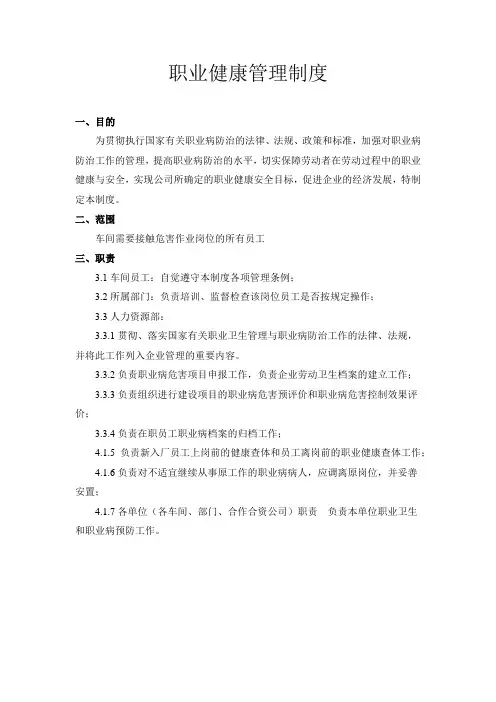 职业健康管理制度

一、目的

为贯彻执行国家有关职业病防治的法律、法规、政策和标准，加强对职业病防治工作的管理，提高职业病防治的水平，切实保障劳动者在劳动过程中的职业健康与安全，实现公司所确定的职业健康安全目标，促进企业的经济发展，特制定本制度。

二、范围

车间需要接触危害作业岗位的所有员工

三、职责

3.1 车间员工：自觉遵守本制度各项管理条例；

3.2 所属部门：负责培训、监督检查该岗位员工是否按规定操作；

3.3 人力资源部：

3.3.1 贯彻、落实国家有关职业卫生管理与职业病防治工作的法律、法规，并将此工作列入企业管理的重要内容。

3.3.2 负责职业病危害项目申报工作，负责企业劳动卫生档案的建立工作；

3.3.3 负责组织进行建设项目的职业病危害预评价和职业病危害控制效果评价；

3.3.4 负责在职员工职业病档案的归档工作；

4.1.5 负责新入厂员工上岗前的健康查体和员工离岗前的职业健康查体工作；

4.1.6 负责对不适宜继续从事原工作的职业病病人，应调离原岗位，并妥善安置；

4.1.7 各单位（各车间、部门、合作合资公司）职责 负责本单位职业卫生和职业病预防工作。